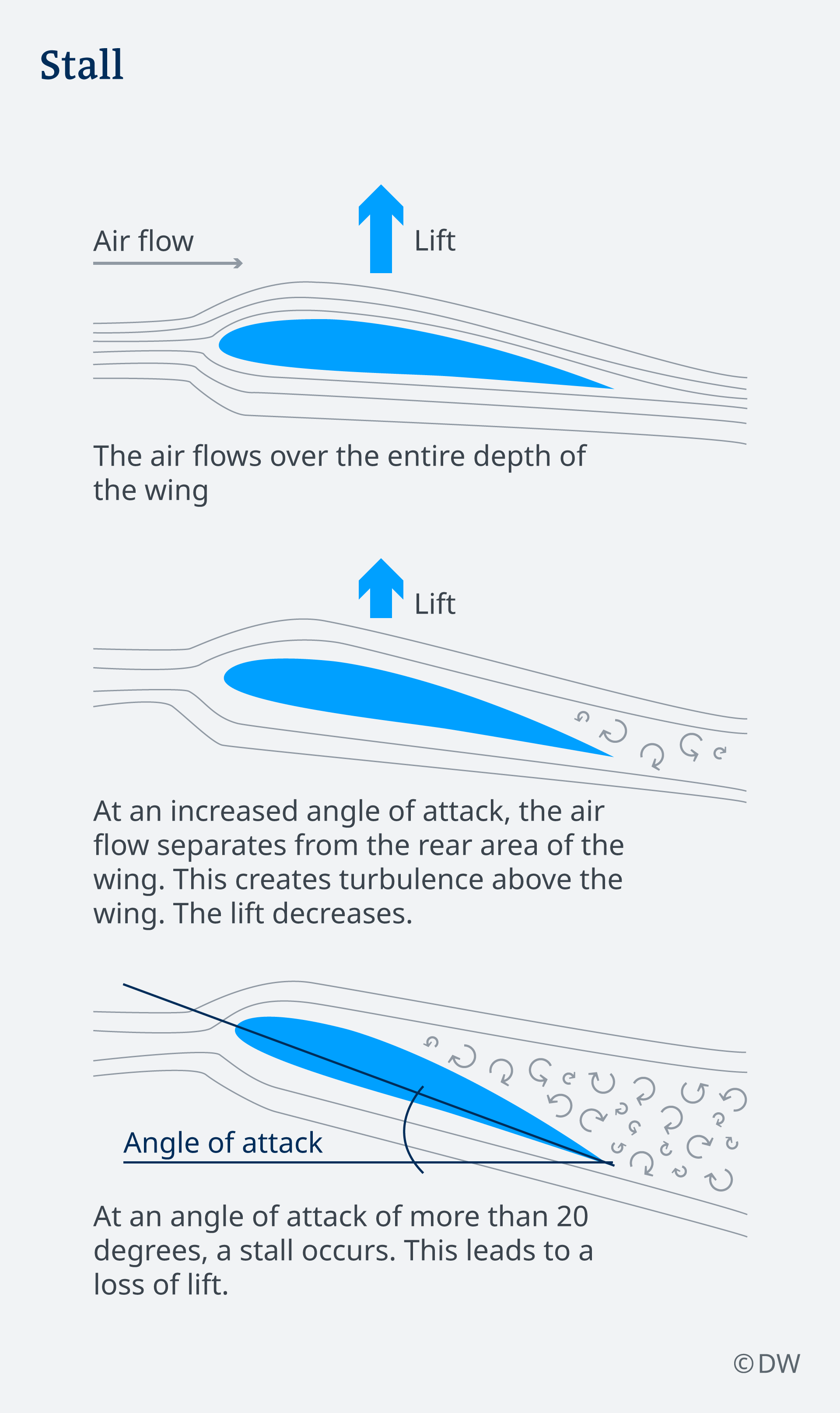 Stall

Air flow

Lift

The air flows over the entire depth of the wing

Lift

At an increased angle of attack, the air flow separates from the rear area of the wing. This creates turbulence above the wing. The lift decreases.

Angle of attack

At an angle of attack of more than 20 degrees, a stall occurs. This leads to a loss of lift.

© DW